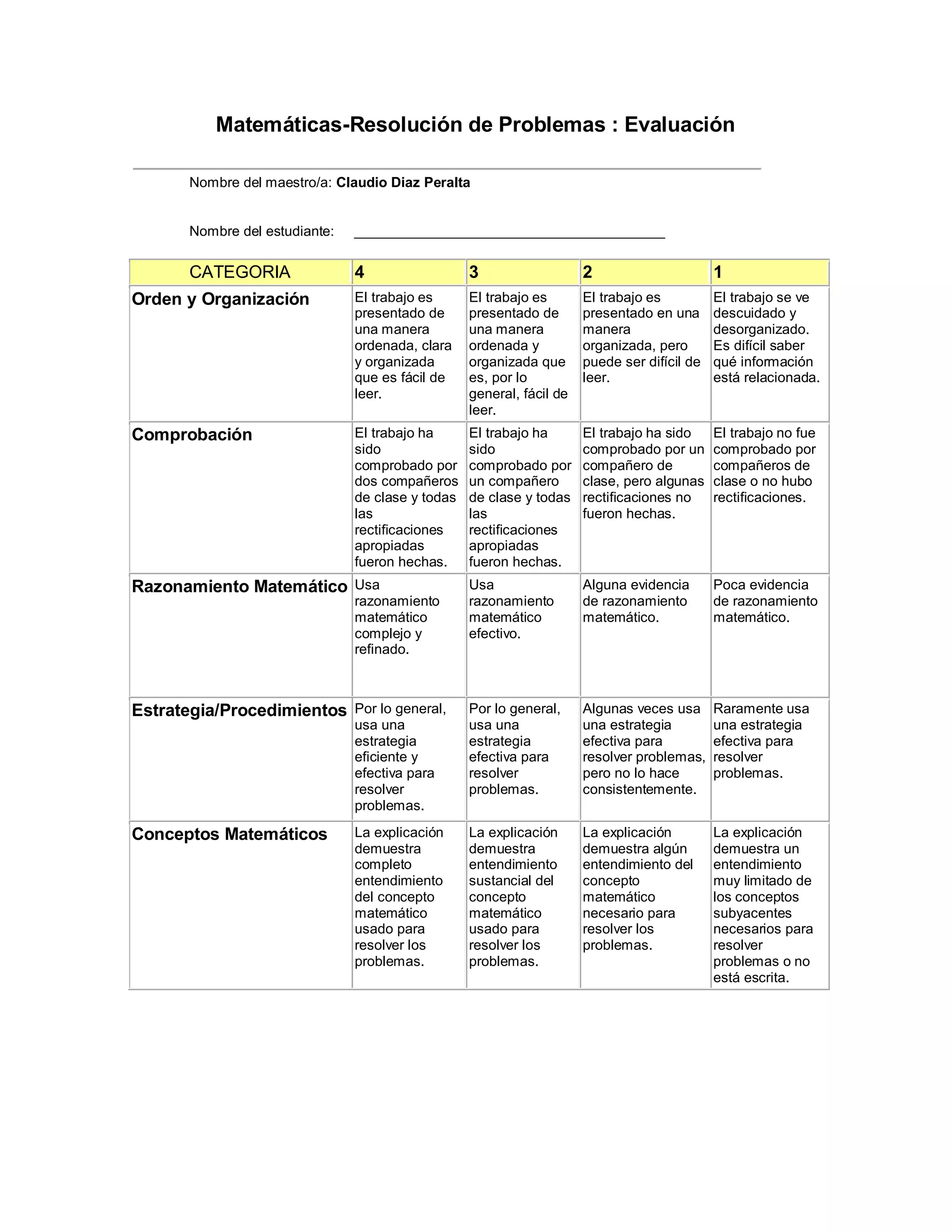 Matemáticas-Resolución de Problemas : Evaluación

Nombre del maestro/a: Claudio Diaz Peralta

Nombre del estudiante: ________________________________________

| CATEGORIA | 4 | 3 | 2 | 1 |
|---|---|---|---|---|
| Orden y Organización | El trabajo es presentado de una manera ordenada, clara y organizada que es fácil de leer. | El trabajo es presentado de una manera ordenada y organizada que es, por lo general, fácil de leer. | El trabajo es presentado en una manera organizada, pero puede ser difícil de leer. | El trabajo se ve descuidado y desorganizado. Es difícil saber qué información está relacionada. |
| Comprobación | El trabajo ha sido comprobado por dos compañeros de clase y todas las rectificaciones apropiadas fueron hechas. | El trabajo ha sido comprobado por un compañero de clase y todas las rectificaciones apropiadas fueron hechas. | El trabajo ha sido comprobado por un compañero de clase, pero algunas rectificaciones no fueron hechas. | El trabajo no fue comprobado por compañeros de clase o no hubo rectificaciones. |
| Razonamiento Matemático | Usa razonamiento matemático complejo y refinado. | Usa razonamiento matemático efectivo. | Alguna evidencia de razonamiento matemático. | Poca evidencia de razonamiento matemático. |
| Estrategia/Procedimientos | Por lo general, usa una estrategia eficiente y efectiva para resolver problemas. | Por lo general, usa una estrategia efectiva para resolver problemas. | Algunas veces usa una estrategia efectiva para resolver problemas, pero no lo hace consistentemente. | Raramente usa una estrategia efectiva para resolver problemas. |
| Conceptos Matemáticos | La explicación demuestra completo entendimiento del concepto matemático usado para resolver los problemas. | La explicación demuestra entendimiento sustancial del concepto matemático usado para resolver los problemas. | La explicación demuestra algún entendimiento del concepto matemático necesario para resolver los problemas. | La explicación demuestra un entendimiento muy limitado de los conceptos subyacentes necesarios para resolver problemas o no está escrita. |